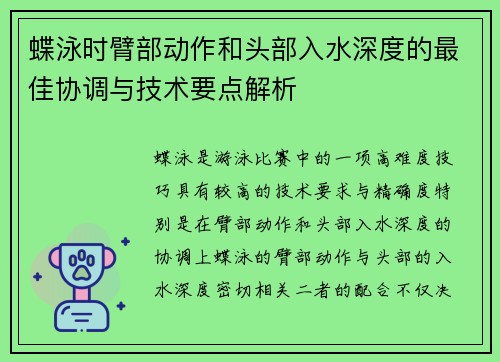 蝶泳时臂部动作和头部入水深度的最佳协调与技术要点解析

蝶泳是游泳比赛中的一项高难度技巧具有较高的技术要求与精确度特别是在臂部动作和头部入水深度的协调上蝶泳的臂部动作与头部的入水深度密切相关二者的配合不仅决